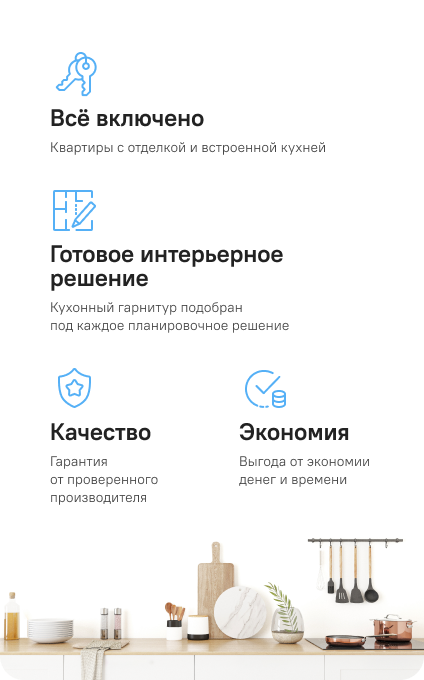 Всё включено

Квартиры с отделкой и встроенной кухней

Готовое интерьерное решение

Кухонный гарнитур подобран под каждое планировочное решение

Качество

Гарантия от проверенного производителя

Экономия

Выгода от экономии денег и времени